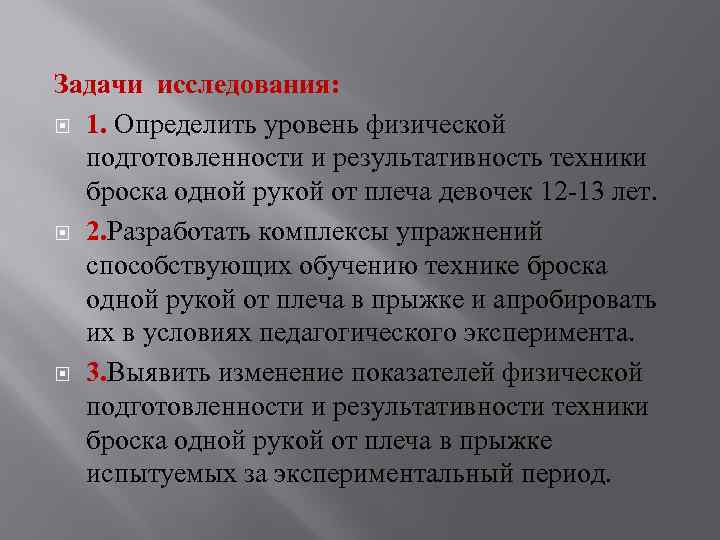 Задачи исследования:

1. Определить уровень физической подготовленности и результативность техники броска одной рукой от плеча девочек 12-13 лет.

2.Разработать комплексы упражнений способствующих обучению технике броска одной рукой от плеча в прыжке и апробировать их в условиях педагогического эксперимента.

3.Выявить изменение показателей физической подготовленности и результативности техники броска одной рукой от плеча в прыжке испытуемых за экспериментальный период.